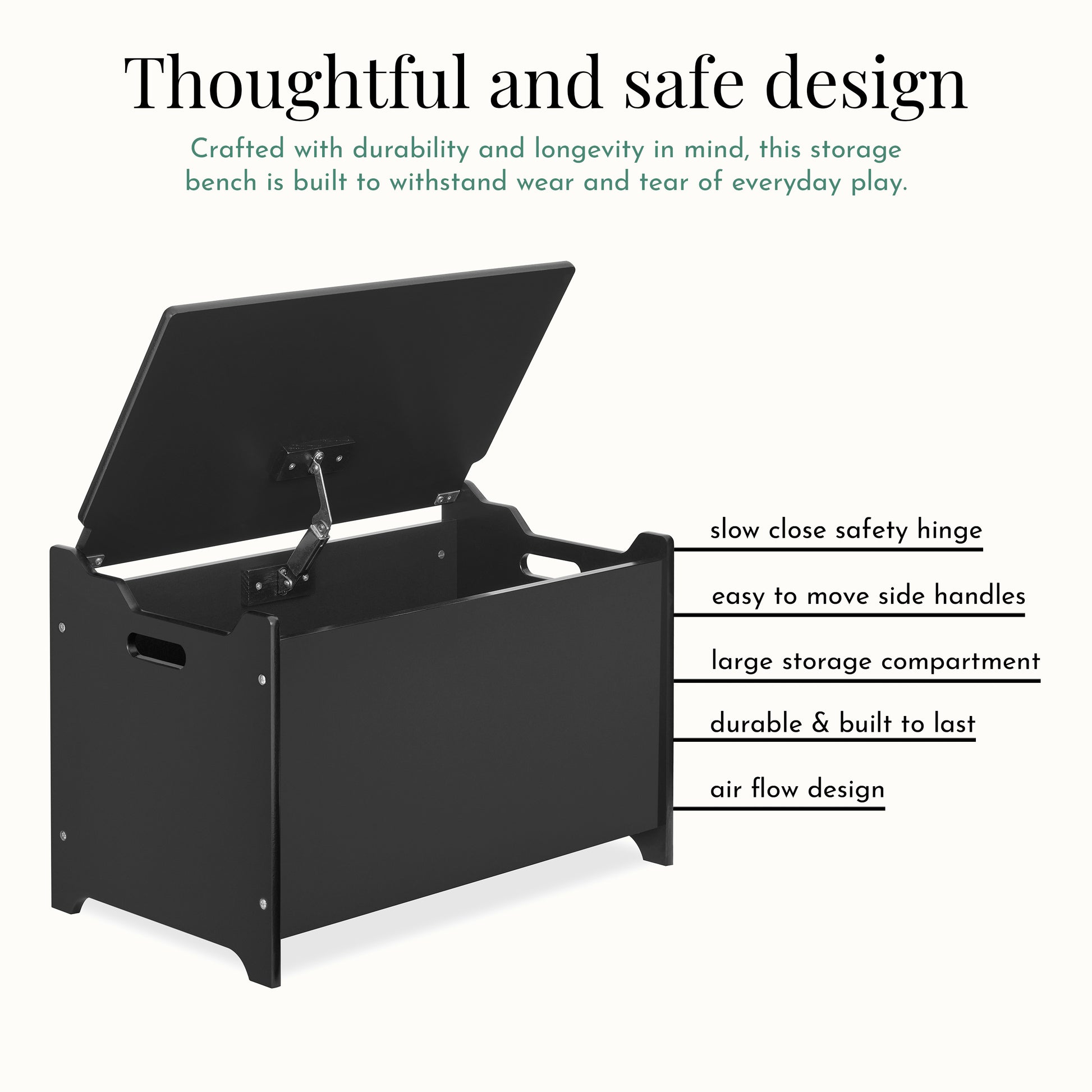 Thoughtful and safe design

Crafted with durability and longevity in mind, this storage bench is built to withstand wear and tear of everyday play.

slow close safety hinge

easy to move side handles

large storage compartment

durable & built to last

air flow design